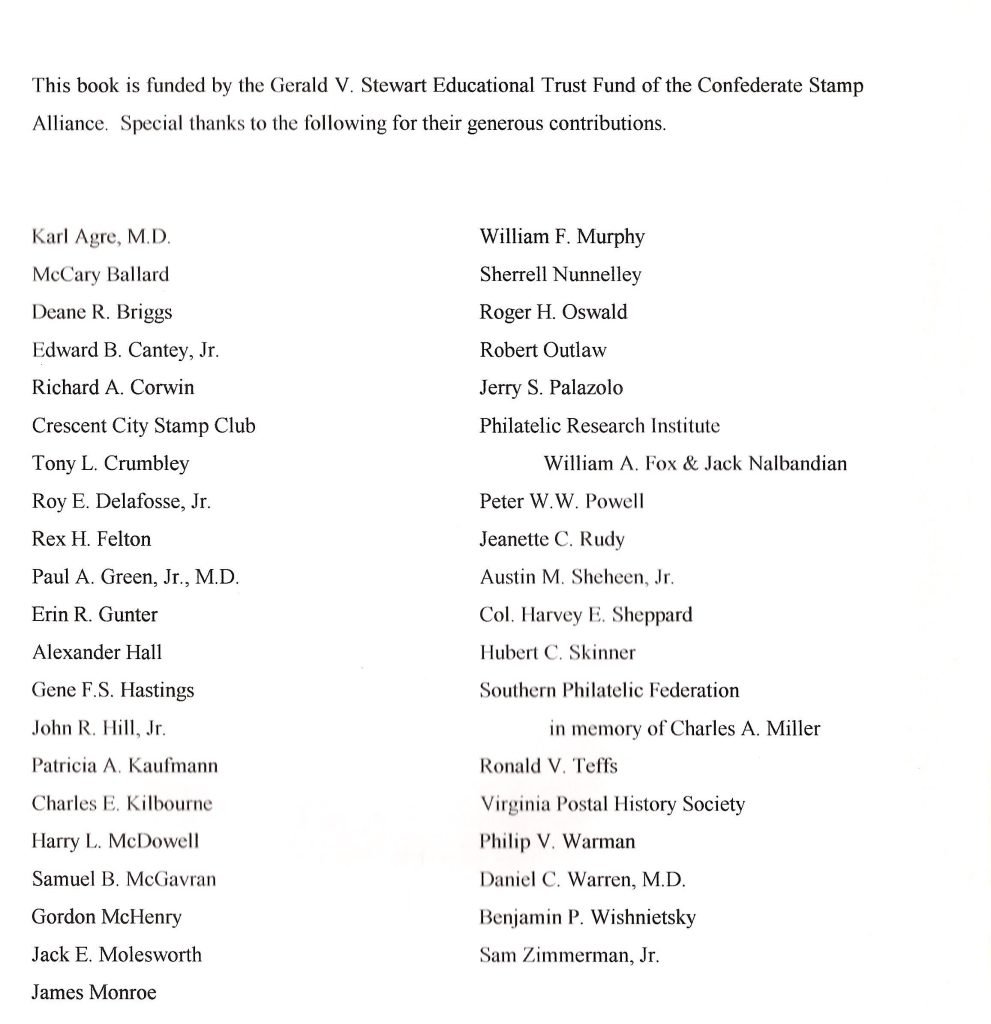 This book is funded by the Gerald V. Stewart Educational Trust Fund of the Confederate Stamp Alliance. Special thanks to the following for their generous contributions.

Karl Agre, M.D.
McCary Ballard
Deane R. Briggs
Edward B. Cantey, Jr.
Richard A. Corwin
Crescent City Stamp Club
Tony L. Crumbley
Roy E. Delafosse, Jr.
Rex H. Felton
Paul A. Green, Jr., M.D.
Erin R. Gunter
Alexander Hall
Gene F.S. Hastings
John R. Hill, Jr.
Patricia A. Kaufmann
Charles E. Kilbourne
Harry L. McDowell
Samuel B. McGavran
Gordon McHenry
Jack E. Molesworth
James Monroe

William F. Murphy
Sherrell Nunnelley
Roger H. Oswald
Robert Outlaw
Jerry S. Palazolo
Philatelic Research Institute
William A. Fox & Jack Nalbandian
Peter W.W. Powell
Jeanette C. Rudy
Austin M. Sheheen, Jr.
Col. Harvey E. Sheppard
Hubert C. Skinner
Southern Philatelic Federation
in memory of Charles A. Miller
Ronald V. Teffs
Virginia Postal History Society
Philip V. Warman
Daniel C. Warren, M.D.
Benjamin P. Wishnietsky
Sam Zimmerman, Jr.